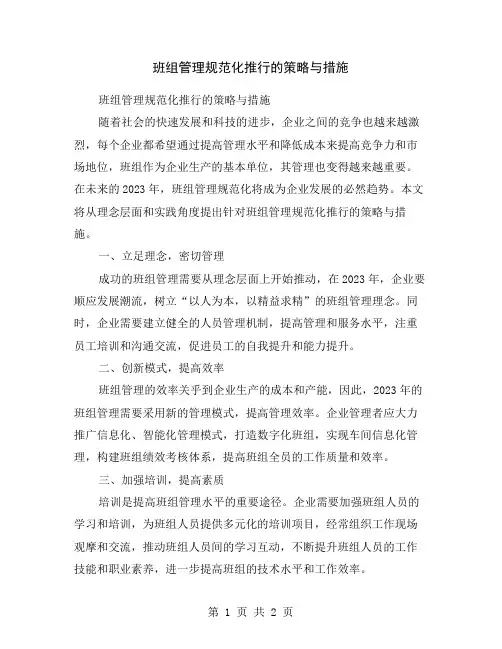 班组管理规范化推行的策略与措施

班组管理规范化推行的策略与措施

随着社会的快速发展和科技的进步，企业之间的竞争也越来越激烈，每个企业都希望通过提高管理水平和降低成本来提高竞争力和市场地位，班组作为企业生产的基本单位，其管理也变得越来越重要。在未来的2023年，班组管理规范化将成为企业发展的必然趋势。本文将从理念层面和实践角度提出针对班组管理规范化推行的策略与措施。

一、立足理念，密切管理

成功的班组管理需要从理念层面上开始推动，在2023年，企业要顺应发展潮流，树立“以人为本，以精益求精”的班组管理理念。同时，企业需要建立健全的人员管理机制，提高管理和服务水平，注重员工培训和沟通交流，促进员工的自我提升和能力提升。

二、创新模式，提高效率

班组管理的效率关乎到企业生产的成本和产能，因此，2023年的班组管理需要采用新的管理模式，提高管理效率。企业管理者应大力推广信息化、智能化管理模式，打造数字化班组，实现车间信息化管理，构建班组绩效考核体系，提高班组全员的工作质量和效率。

三、加强培训，提高素质

培训是提高班组管理水平的重要途径。企业需要加强班组人员的学习和培训，为班组人员提供多元化的培训项目，经常组织工作现场观摩和交流，推动班组人员间的学习互动，不断提升班组人员的工作技能和职业素养，进一步提高班组的技术水平和工作效率。

第 1 页 共 2 页